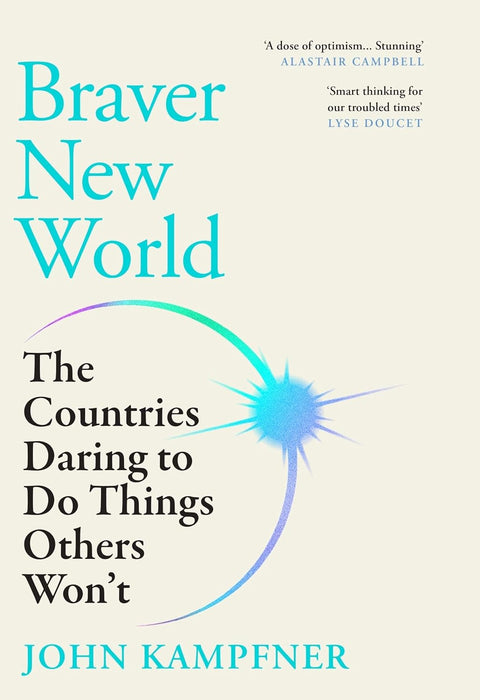 'A dose of optimism... Stunning'
ALASTAIR CAMPBELL

'Smart thinking for our troubled times'
LYSE DOUCET

Braver New World

The Countries Daring to Do Things Others Won't

JOHN KAMPFNER